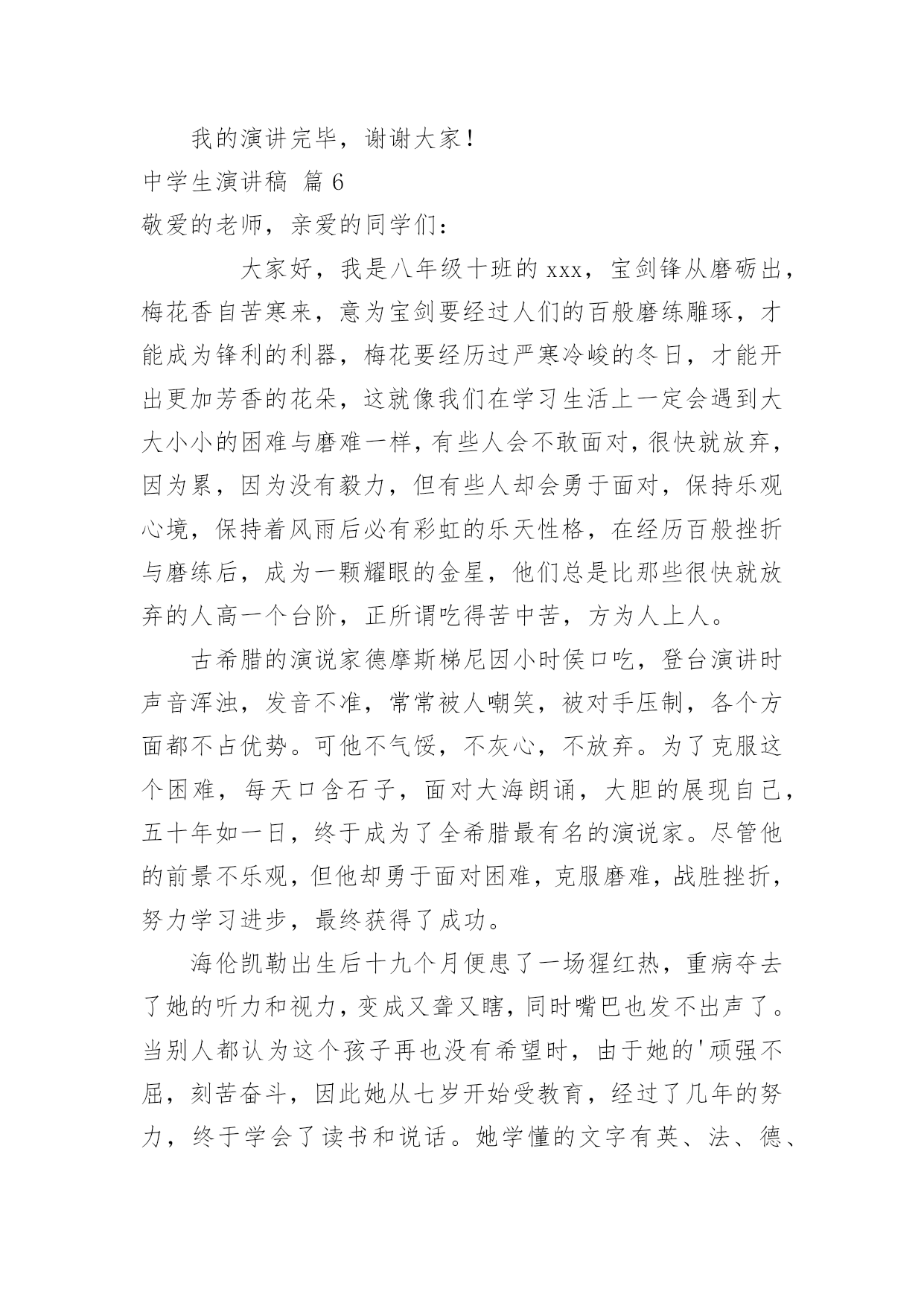 我的演讲完毕，谢谢大家！

中学生演讲稿 篇6

敬爱的老师，亲爱的同学们：

大家好，我是八年级十班的xxx，宝剑锋从磨砺出，梅花香自苦寒来，意为宝剑要经过人们的百般磨练雕琢，才能成为锋利的利器，梅花要经历过严寒冷峻的冬日，才能开出更加芳香的花朵，这就像我们在学习生活上一定会遇到大大小小的困难与磨难一样，有些人会不敢面对，很快就放弃，因为累，因为没有毅力，但有些人却会勇于面对，保持乐观心境，保持着风雨后必有彩虹的乐天性格，在经历百般挫折与磨练后，成为一颗耀眼的金星，他们总是比那些很快就放弃的人高一个台阶，正所谓吃得苦中苦，方为人上人。

古希腊的演说家德摩斯梯尼因小时侯口吃，登台演讲时声音浑浊，发音不准，常常被人嘲笑，被对手压制，各个方面都不占优势。可他不气馁，不灰心，不放弃。为了克服这个困难，每天口含石子，面对大海朗诵，大胆的展现自己，五十年如一日，终于成为了全希腊最有名的演说家。尽管他的前景不乐观，但他却勇于面对困难，克服磨难，战胜挫折，努力学习进步，最终获得了成功。

海伦凯勒出生后十九个月便患了一场猩红热，重病夺去了她的听力和视力，变成又聋又瞎，同时嘴巴也发不出声了。当别人都认为这个孩子再也没有希望时，由于她的'顽强不屈，刻苦奋斗，因此她从七岁开始受教育，经过了几年的努力，终于学会了读书和说话。她学懂的文字有英、法、德、